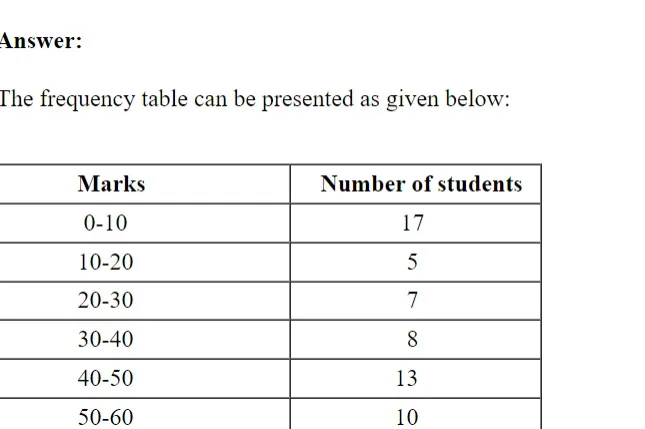 Answer:

The frequency table can be presented as given below:

| Marks | Number of students |
|---|---|
| 0-10 | 17 |
| 10-20 | 5 |
| 20-30 | 7 |
| 30-40 | 8 |
| 40-50 | 13 |
| 50-60 | 10 |